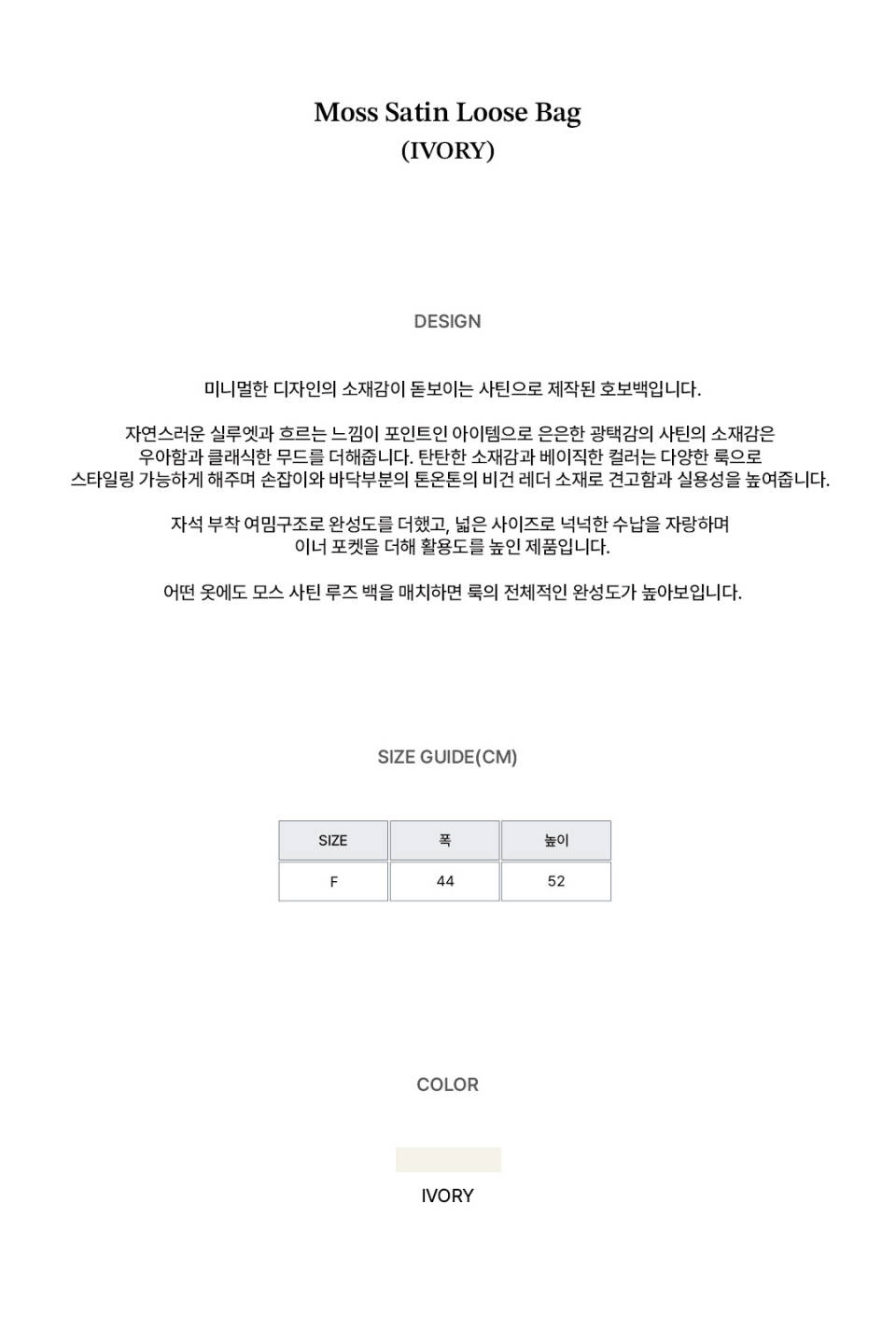 Moss Satin Loose Bag
(IVORY)

DESIGN

미니멀한 디자인의 소재감이 돋보이는 사틴으로 제작된 호보백입니다.

자연스러운 실루엣과 흐르는 느낌이 포인트인 아이템으로 은은한 광택감의 사틴의 소재감은 우아함과 클래식한 무드를 더해줍니다. 탄탄한 소재감과 베이직한 컬러는 다양한 룩으로 스타일링 가능하게 해주며 손잡이와 바닥부분의 톤온톤의 비건 레더 소재로 견고함과 실용성을 높여줍니다.

자석 부착 여밈구조로 완성도를 더했고, 넓은 사이즈로 넉넉한 수납을 자랑하며 이너 포켓을 더해 활용도를 높인 제품입니다.

어떤 옷에도 모스 사틴 루즈 백을 매치하면 룩의 전체적인 완성도가 높아보입니다.

SIZE GUIDE(CM)

| SIZE | 폭 | 높이 |
|---|---|---|
| F | 44 | 52 |

COLOR

IVORY